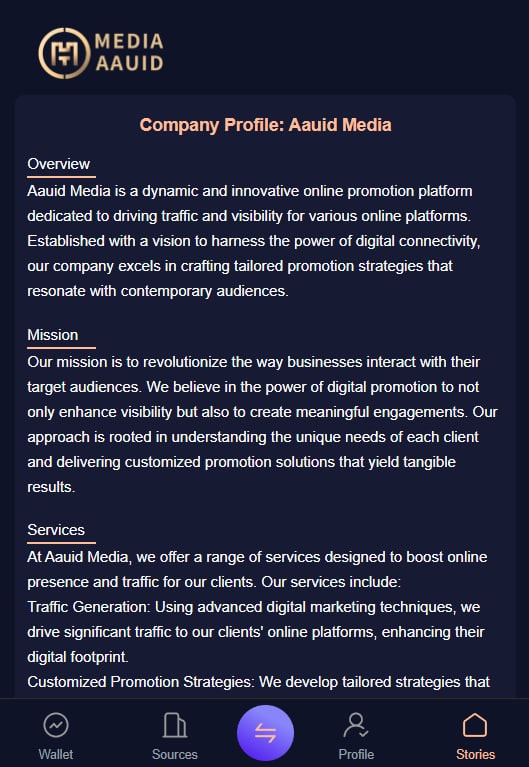 MEDIA
AAUID

Company Profile: Aauid Media

Overview
Aauid Media is a dynamic and innovative online promotion platform dedicated to driving traffic and visibility for various online platforms. Established with a vision to harness the power of digital connectivity, our company excels in crafting tailored promotion strategies that resonate with contemporary audiences.

Mission
Our mission is to revolutionize the way businesses interact with their target audiences. We believe in the power of digital promotion to not only enhance visibility but also to create meaningful engagements. Our approach is rooted in understanding the unique needs of each client and delivering customized promotion solutions that yield tangible results.

Services
At Aauid Media, we offer a range of services designed to boost online presence and traffic for our clients. Our services include:
Traffic Generation: Using advanced digital marketing techniques, we drive significant traffic to our clients' online platforms, enhancing their digital footprint.
Customized Promotion Strategies: We develop tailored strategies that

Wallet
Sources
Profile
Stories